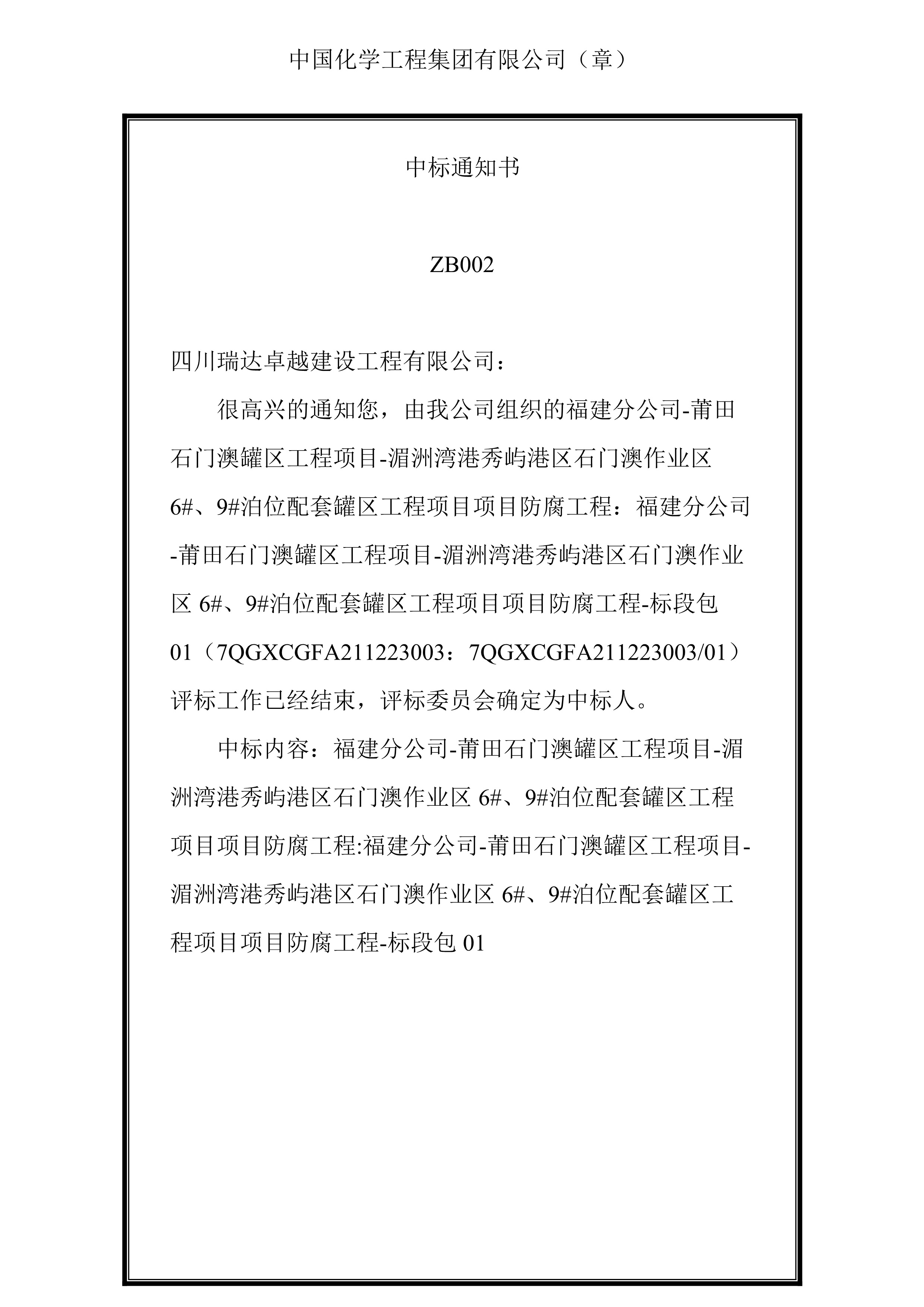 中国化学工程集团有限公司（章）

中标通知书

ZB002

四川瑞达卓越建设工程有限公司：

很高兴的通知您，由我公司组织的福建分公司-莆田石门澳罐区工程项目-湄洲湾港秀屿港区石门澳作业区6#、9#泊位配套罐区工程项目项目防腐工程：福建分公司-莆田石门澳罐区工程项目-湄洲湾港秀屿港区石门澳作业区 6#、9#泊位配套罐区工程项目项目防腐工程-标段包01（7QGXCGFA211223003：7QGXCGFA211223003/01）评标工作已经结束，评标委员会确定为中标人。

中标内容：福建分公司-莆田石门澳罐区工程项目-湄洲湾港秀屿港区石门澳作业区 6#、9#泊位配套罐区工程项目项目防腐工程:福建分公司-莆田石门澳罐区工程项目-湄洲湾港秀屿港区石门澳作业区 6#、9#泊位配套罐区工程项目项目防腐工程-标段包 01